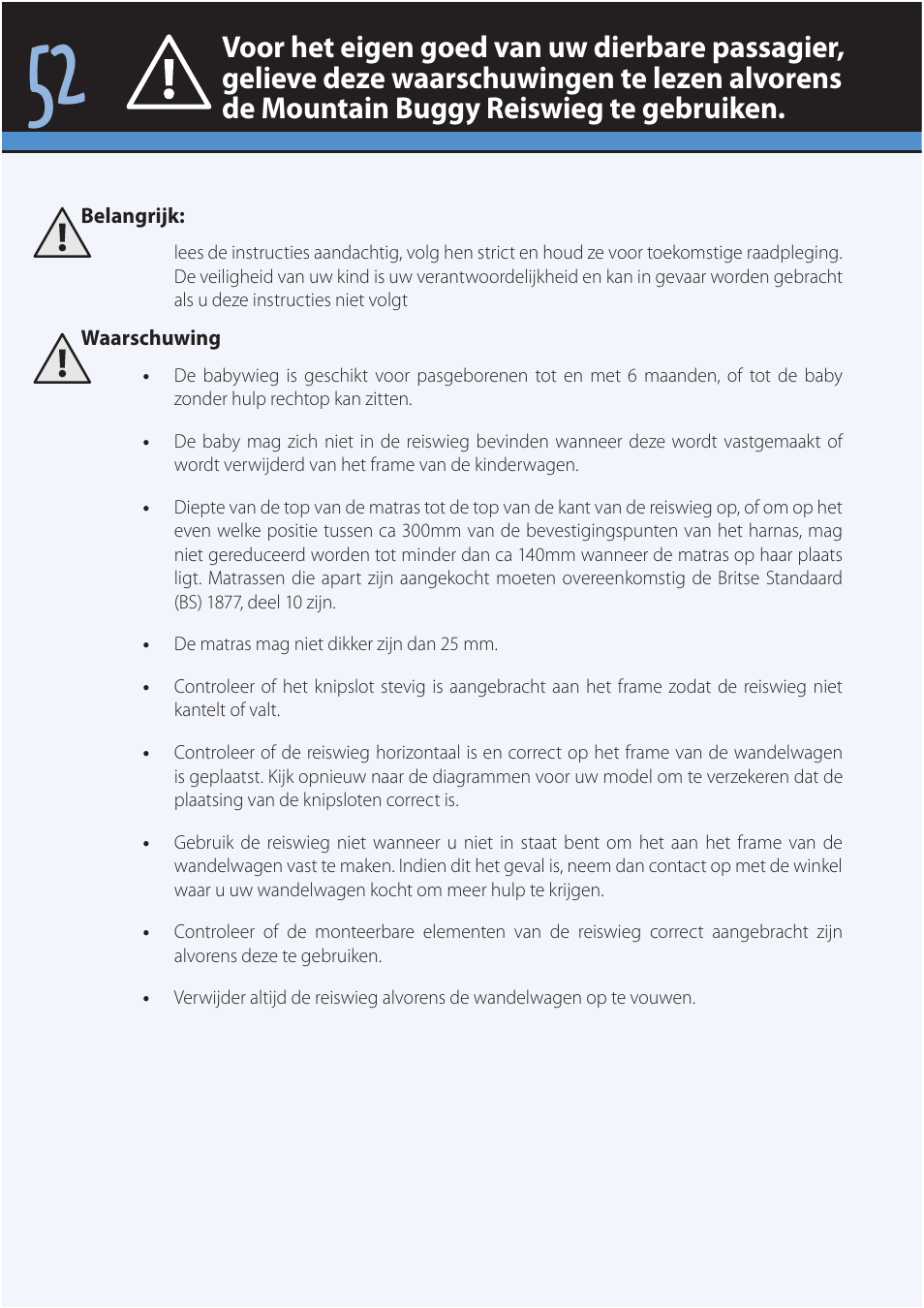 52

Voor het eigen goed van uw dierbare passagier, gelieve deze waarschuwingen te lezen alvorens de Mountain Buggy Reiswieg te gebruiken.

Belangrijk:

lees de instructies aandachtig, volg hen strict en houd ze voor toekomstige raadpleging. De veiligheid van uw kind is uw verantwoordelijkheid en kan in gevaar worden gebracht als u deze instructies niet volgt

Waarschuwing

• De babywieg is geschikt voor pasgeborenen tot en met 6 maanden, of tot de baby zonder hulp rechtop kan zitten.

• De baby mag zich niet in de reiswieg bevinden wanneer deze wordt vastgemaakt of wordt verwijderd van het frame van de kinderwagen.

• Diepte van de top van de matras tot de top van de kant van de reiswieg op, of om op het even welke positie tussen ca 300mm van de bevestigingspunten van het harnas, mag niet gereduceerd worden tot minder dan ca 140mm wanneer de matras op haar plaats ligt. Matrassen die apart zijn aangekocht moeten overeenkomstig de Britse Standaard (BS) 1877, deel 10 zijn.

• De matras mag niet dikker zijn dan 25 mm.

• Controleer of het knipslot stevig is aangebracht aan het frame zodat de reiswieg niet kantelt of valt.

• Controleer of de reiswieg horizontaal is en correct op het frame van de wandelwagen is geplaatst. Kijk opnieuw naar de diagrammen voor uw model om te verzekeren dat de plaatsing van de knipsloten correct is.

• Gebruik de reiswieg niet wanneer u niet in staat bent om het aan het frame van de wandelwagen vast te maken. Indien dit het geval is, neem dan contact op met de winkel waar u uw wandelwagen kocht om meer hulp te krijgen.

• Controleer of de monteerbare elementen van de reiswieg correct aangebracht zijn alvorens deze te gebruiken.

• Verwijder altijd de reiswieg alvorens de wandelwagen op te vouwen.